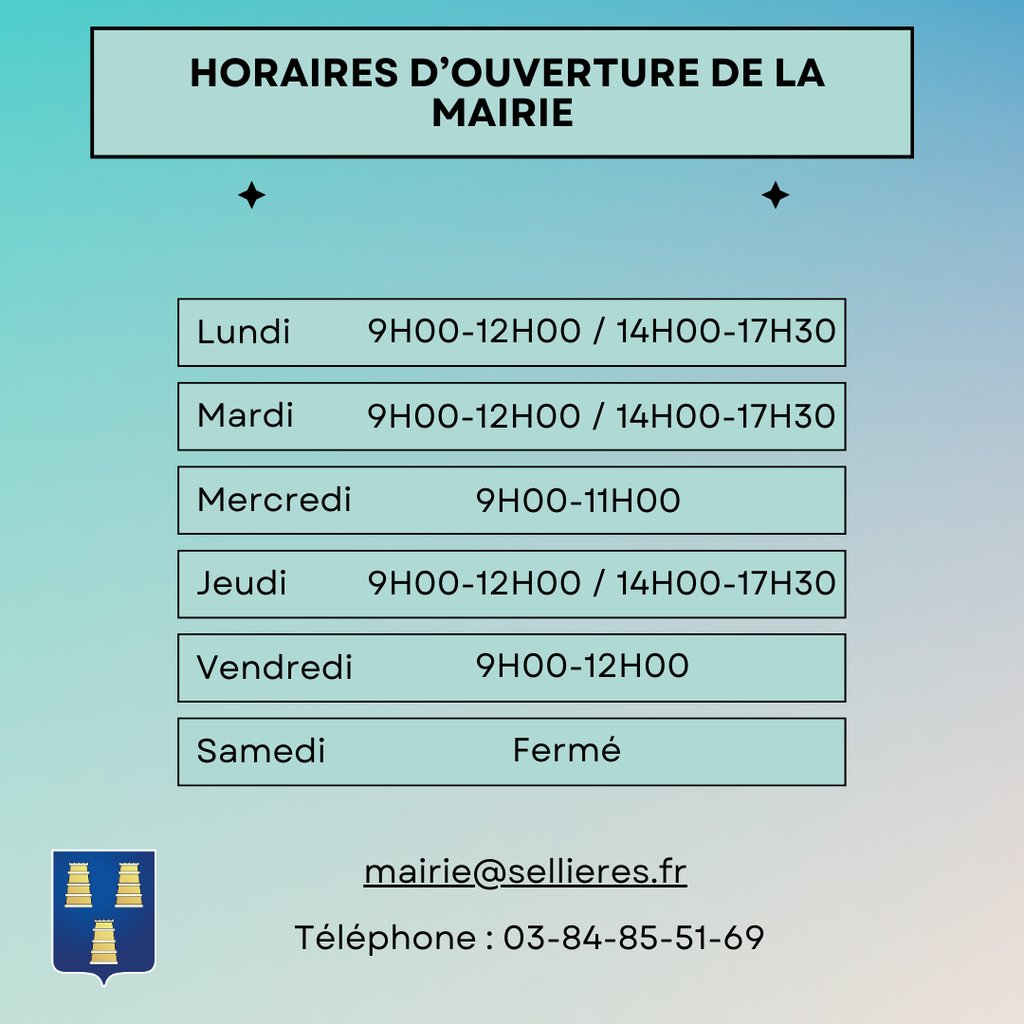 HORAIRES D’OUVERTURE DE LA MAIRIE

| Lundi | 9H00-12H00 / 14H00-17H30 |
|---|---|
| Mardi | 9H00-12H00 / 14H00-17H30 |
| Mercredi | 9H00-11H00 |
| Jeudi | 9H00-12H00 / 14H00-17H30 |
| Vendredi | 9H00-12H00 |
| Samedi | Fermé |

mairie@sellieres.fr

Téléphone : 03-84-85-51-69